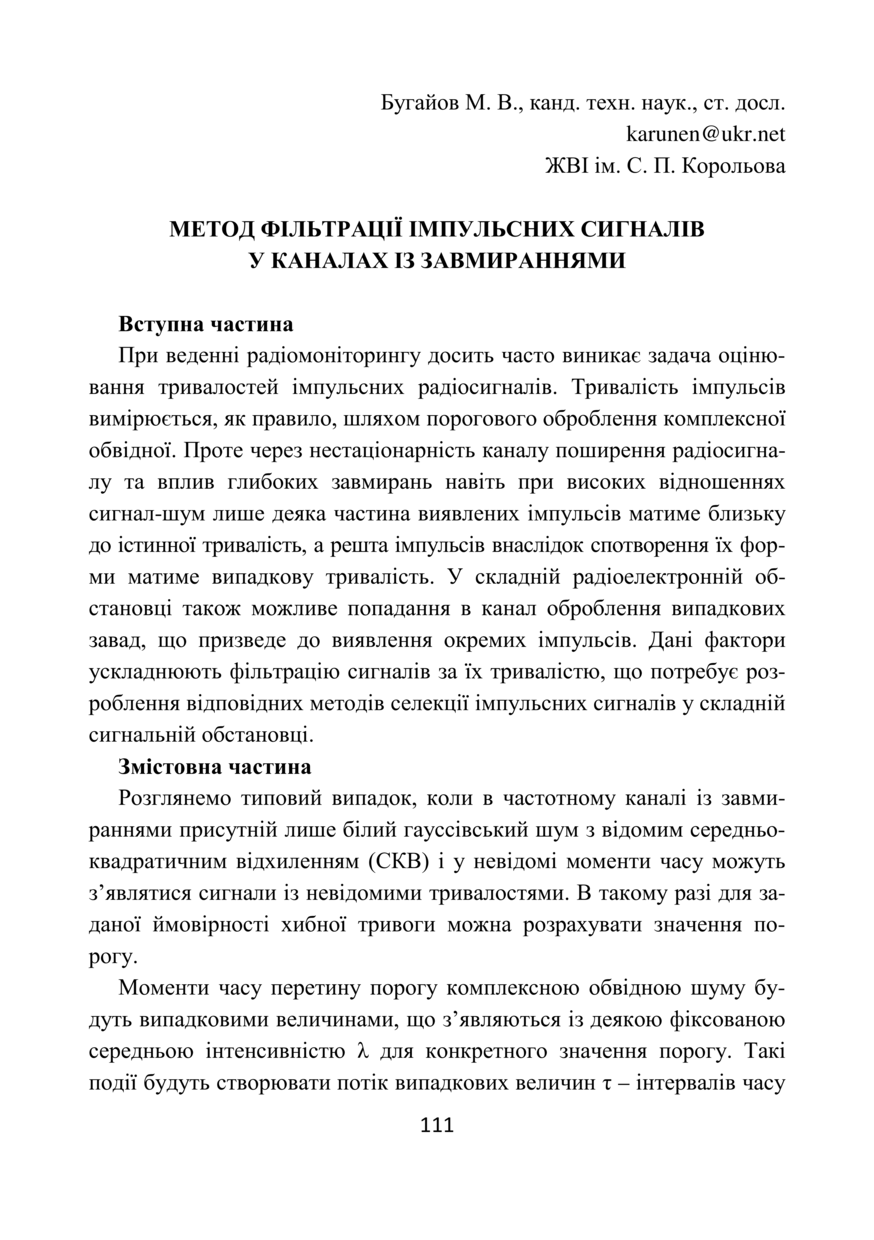 Бугайов М. В., канд. техн. наук., ст. досл.
karunen@ukr.net
ЖВІ ім. С. П. Корольова

МЕТОД ФІЛЬТРАЦІЇ ІМПУЛЬСНИХ СИГНАЛІВ
У КАНАЛАХ ІЗ ЗАВМИРАННЯМИ

Вступна частина
При веденні радіомоніторингу досить часто виникає задача оцінювання тривалостей імпульсних радіосигналів. Тривалість імпульсів вимірюється, як правило, шляхом порогового оброблення комплексної обвідної. Проте через нестаціонарність каналу поширення радіосигналу та вплив глибоких завмирань навіть при високих відношеннях сигнал-шум лише деяка частина виявлених імпульсів матиме близьку до істинної тривалість, а решта імпульсів внаслідок спотворення їх форми матиме випадкову тривалість. У складній радіоелектронній обстановці також можливе попадання в канал оброблення випадкових завад, що призведе до виявлення окремих імпульсів. Дані фактори ускладнюють фільтрацію сигналів за їх тривалістю, що потребує розроблення відповідних методів селекції імпульсних сигналів у складній сигнальній обстановці.
Змістовна частина
Розглянемо типовий випадок, коли в частотному каналі із завмираннями присутній лише білий гауссівський шум з відомим середньоквадратичним відхиленням (СКВ) і у невідомі моменти часу можуть з’являтися сигнали із невідомими тривалостями. В такому разі для заданої ймовірності хибної тривоги можна розрахувати значення порогу.

Моменти часу перетину порогу комплексною обвідною шуму будуть випадковими величинами, що з’являються із деякою фіксованою середньою інтенсивністю $\lambda$ для конкретного значення порогу. Такі події будуть створювати потік випадкових величин $\tau$ – інтервалів часу

111